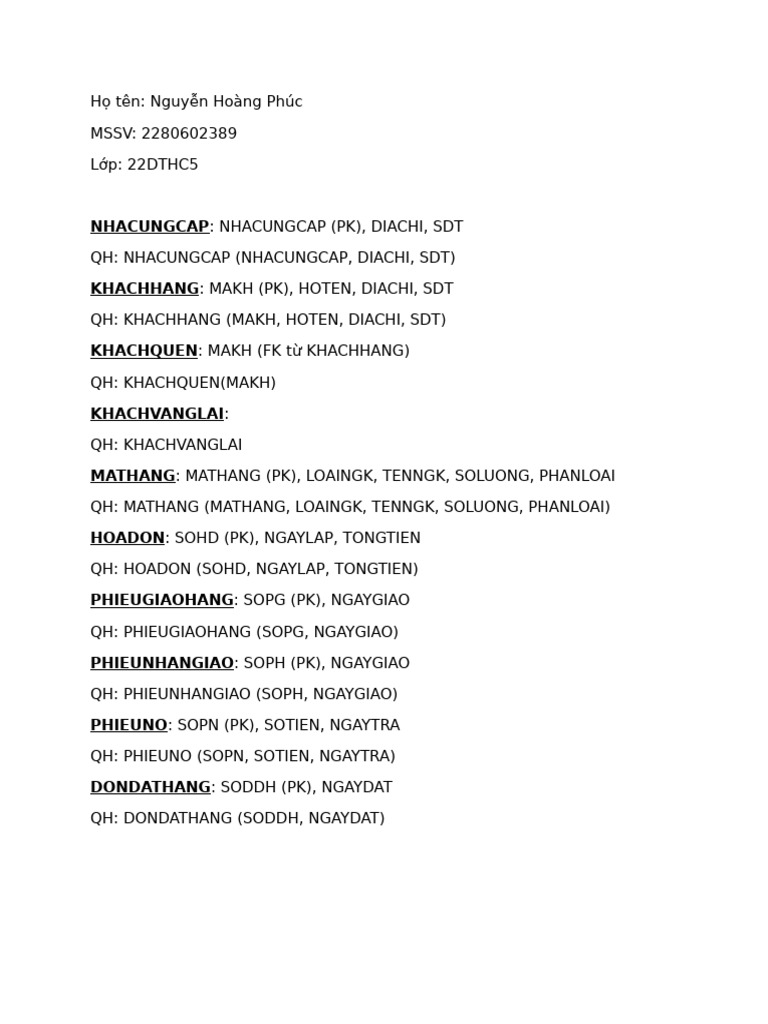 Họ tên: Nguyễn Hoàng Phúc

MSSV: 2280602389

Lớp: 22DTHC5

NHACUNGCAP: NHACUNGCAP (PK), DIACHI, SDT

QH: NHACUNGCAP (NHACUNGCAP, DIACHI, SDT)

KHACHHANG: MAKH (PK), HOTEN, DIACHI, SDT

QH: KHACHHANG (MAKH, HOTEN, DIACHI, SDT)

KHACHQUEN: MAKH (FK từ KHACHHANG)

QH: KHACHQUEN(MAKH)

KHACHVANGLAI:

QH: KHACHVANGLAI

MATHANG: MATHANG (PK), LOAINGK, TENNGK, SOLUONG, PHANLOAI

QH: MATHANG (MATHANG, LOAINGK, TENNGK, SOLUONG, PHANLOAI)

HOADON: SOHD (PK), NGAYLAP, TONGTIEN

QH: HOADON (SOHD, NGAYLAP, TONGTIEN)

PHIEUGIAOHANG: SOPG (PK), NGAYGIAO

QH: PHIEUGIAOHANG (SOPG, NGAYGIAO)

PHIEUNHANGIAO: SOPH (PK), NGAYGIAO

QH: PHIEUNHANGIAO (SOPH, NGAYGIAO)

PHIEUNO: SOPN (PK), SOTIEN, NGAYTRA

QH: PHIEUNO (SOPN, SOTIEN, NGAYTRA)

DONDATHANG: SODDH (PK), NGAYDAT

QH: DONDATHANG (SODDH, NGAYDAT)